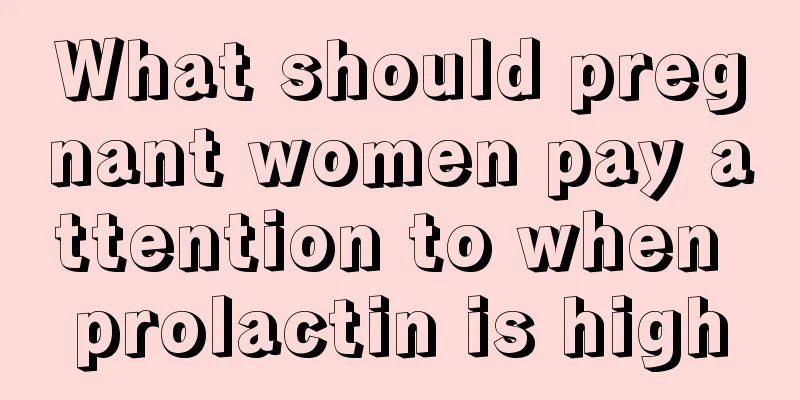 What should pregnant women pay attention to when prolactin is high